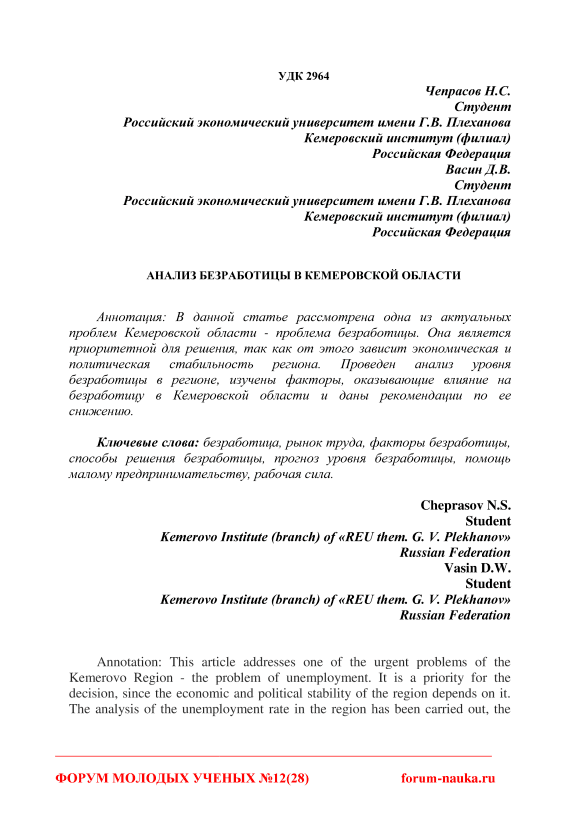 УДК 2964

Чепрасов Н.С.
Студент
Российский экономический университет имени Г.В. Плеханова
Кемеровский институт (филиал)
Российская Федерация
Васин Д.В.
Студент
Российский экономический университет имени Г.В. Плеханова
Кемеровский институт (филиал)
Российская Федерация

АНАЛИЗ БЕЗРАБОТИЦЫ В КЕМЕРОВСКОЙ ОБЛАСТИ

Аннотация: В данной статье рассмотрена одна из актуальных проблем Кемеровской области - проблема безработицы. Она является приоритетной для решения, так как от этого зависит экономическая и политическая стабильность региона. Проведен анализ уровня безработицы в регионе, изучены факторы, оказывающие влияние на безработицу в Кемеровской области и даны рекомендации по ее снижению.

Ключевые слова: безработица, рынок труда, факторы безработицы, способы решения безработицы, прогноз уровня безработицы, помощь малому предпринимательству, рабочая сила.

Cheprasov N.S.
Student
Kemerovo Institute (branch) of «REU them. G. V. Plekhanov»
Russian Federation
Vasin D.W.
Student
Kemerovo Institute (branch) of «REU them. G. V. Plekhanov»
Russian Federation

Annotation: This article addresses one of the urgent problems of the Kemerovo Region - the problem of unemployment. It is a priority for the decision, since the economic and political stability of the region depends on it. The analysis of the unemployment rate in the region has been carried out, the

ФОРУМ МОЛОДЫХ УЧЕНЫХ №12(28) forum-nauka.ru